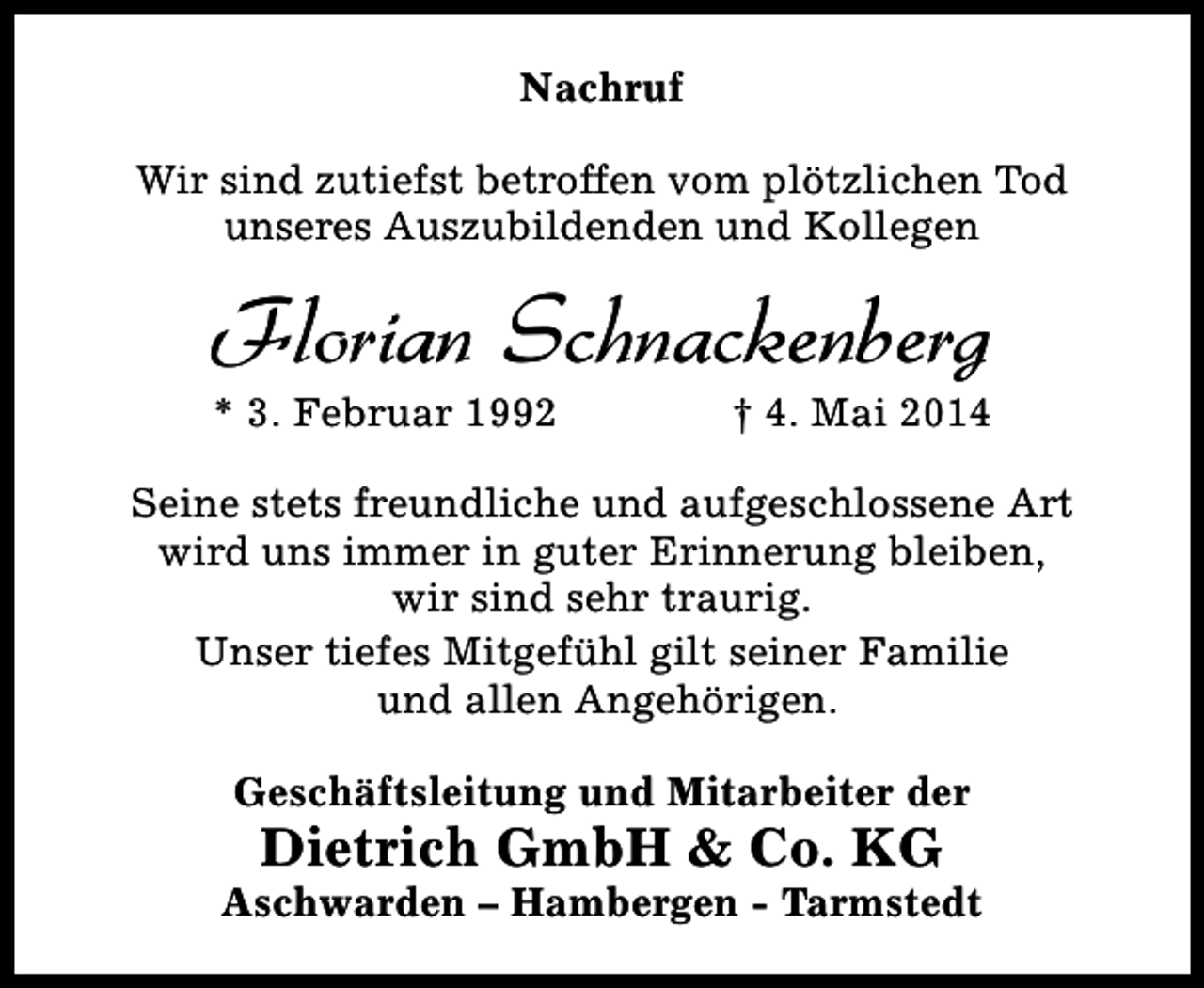 Nachruf

Wir sind zutiefst betroffen vom plötzlichen Tod unseres Auszubildenden und Kollegen

Florian Schnackenberg

* 3. Februar 1992 † 4. Mai 2014

Seine stets freundliche und aufgeschlossene Art wird uns immer in guter Erinnerung bleiben, wir sind sehr traurig.

Unser tiefes Mitgefühl gilt seiner Familie und allen Angehörigen.

Geschäftsleitung und Mitarbeiter der
Dietrich GmbH & Co. KG
Aschwarden – Hambergen - Tarmstedt